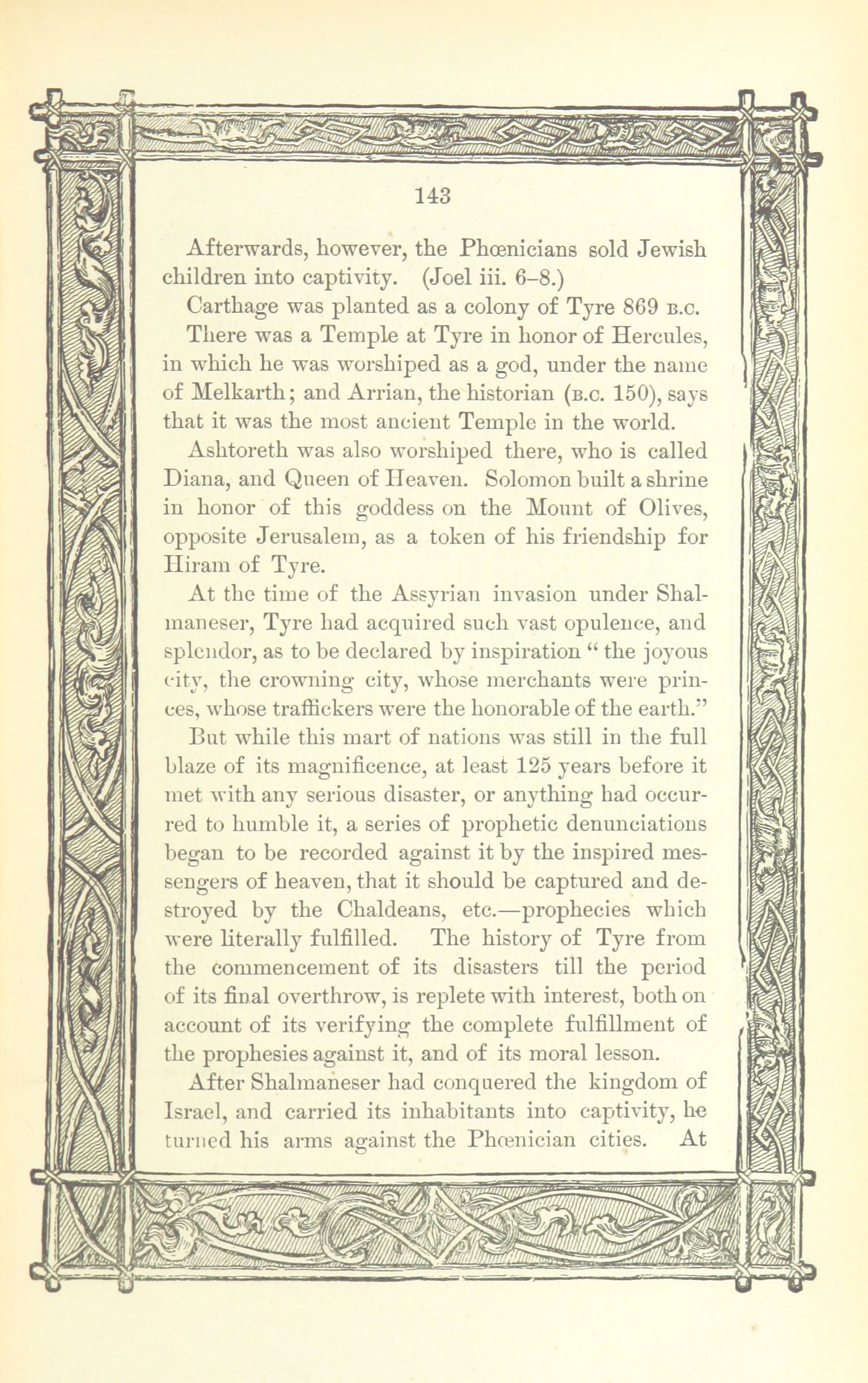 143

Afterwards, however, the Phœnicians sold Jewish children into captivity. (Joel iii. 6–8.)

Carthage was planted as a colony of Tyre 869 B.C.

There was a Temple at Tyre in honor of Hercules, in which he was worshiped as a god, under the name of Melkarth; and Arrian, the historian (B.C. 150), says that it was the most ancient Temple in the world.

Ashtoreth was also worshiped there, who is called Diana, and Queen of Heaven. Solomon built a shrine in honor of this goddess on the Mount of Olives, opposite Jerusalem, as a token of his friendship for Hiram of Tyre.

At the time of the Assyrian invasion under Shalmaneser, Tyre had acquired such vast opulence, and splendor, as to be declared by inspiration "the joyous city, the crowning city, whose merchants were princes, whose traffickers were the honorable of the earth."

But while this mart of nations was still in the full blaze of its magnificence, at least 125 years before it met with any serious disaster, or anything had occurred to humble it, a series of prophetic denunciations began to be recorded against it by the inspired messengers of heaven, that it should be captured and destroyed by the Chaldeans, etc.—prophecies which were literally fulfilled. The history of Tyre from the commencement of its disasters till the period of its final overthrow, is replete with interest, both on account of its verifying the complete fulfillment of the prophesies against it, and of its moral lesson.

After Shalmaneser had conquered the kingdom of Israel, and carried its inhabitants into captivity, he turned his arms against the Phœnician cities. At